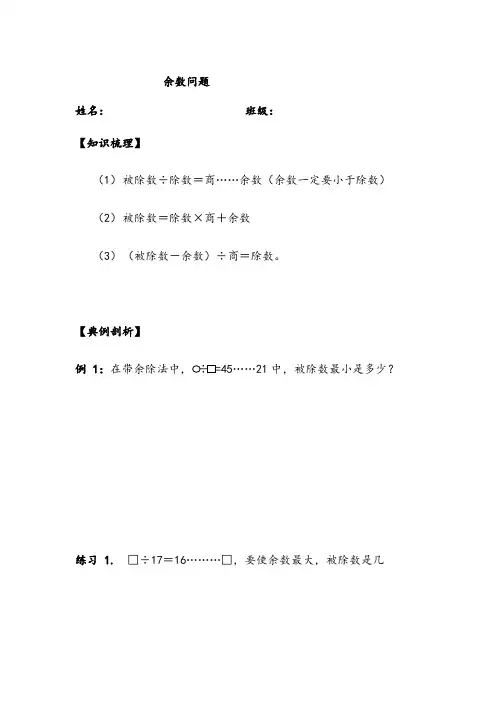 余数问题

姓名：　　　　　　　　　　　　　班级：

【知识梳理】

（1）被除数÷除数＝商……余数（余数一定要小于除数）

（2）被除数＝除数×商＋余数

（3）（被除数－余数）÷商＝除数。

【典例剖析】

例 1：在带余除法中，○÷□=45……21 中，被除数最小是多少？

练习 1. □÷17＝16………□，要使余数最大，被除数是几